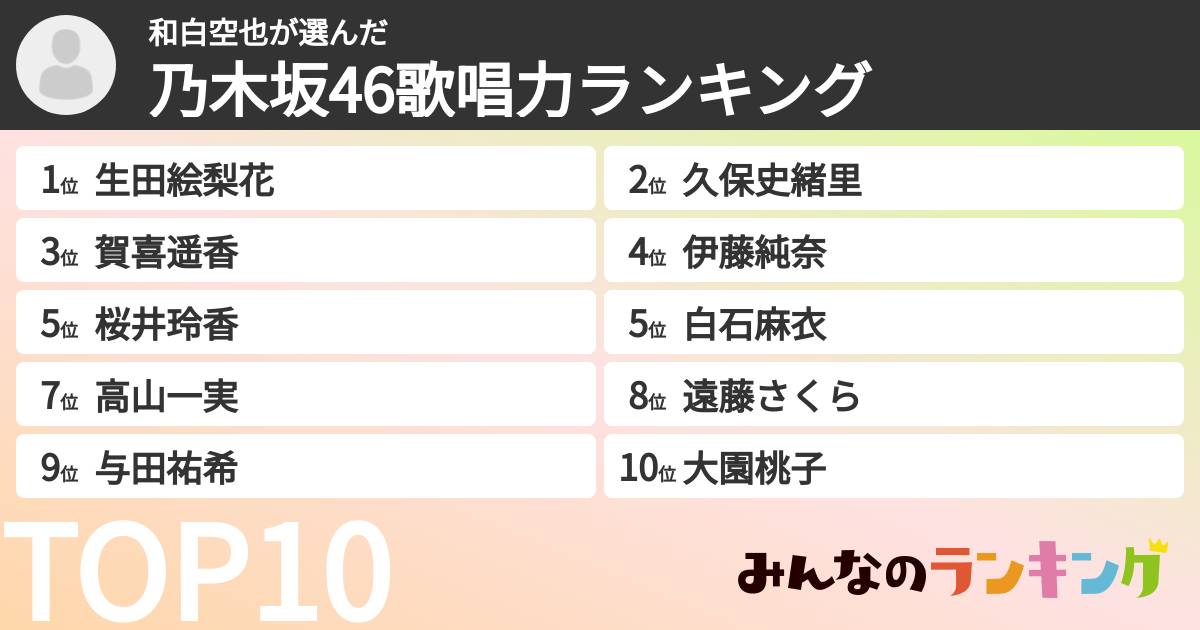 和白空也が選んだ
乃木坂46歌唱力ランキング

1位 生田絵梨花
2位 久保史緒里
3位 賀喜遥香
4位 伊藤純奈
5位 桜井玲香
5位 白石麻衣
7位 高山一実
8位 遠藤さくら
9位 与田祐希
10位 大園桃子

TOP10

みんなのランキング